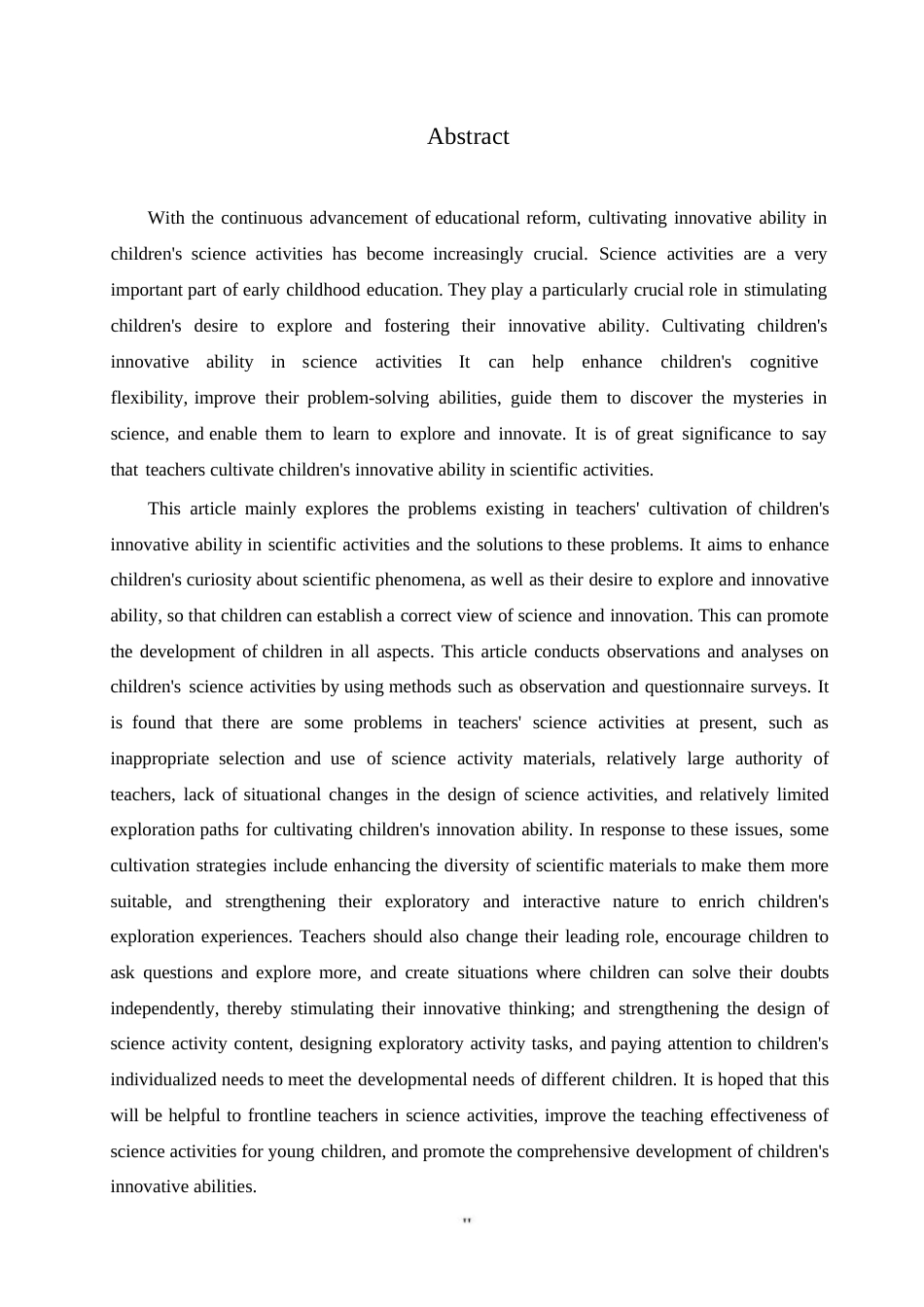 Abstract

With the continuous advancement of educational reform, cultivating innovative ability in children's science activities has become increasingly crucial. Science activities are a very important part of early childhood education. They play a particularly crucial role in stimulating children's desire to explore and fostering their innovative ability. Cultivating children's innovative ability in science activities It can help enhance children's cognitive flexibility, improve their problem-solving abilities, guide them to discover the mysteries in science, and enable them to learn to explore and innovate. It is of great significance to say that teachers cultivate children's innovative ability in scientific activities.

This article mainly explores the problems existing in teachers' cultivation of children's innovative ability in scientific activities and the solutions to these problems. It aims to enhance children's curiosity about scientific phenomena, as well as their desire to explore and innovative ability, so that children can establish a correct view of science and innovation. This can promote the development of children in all aspects. This article conducts observations and analyses on children's science activities by using methods such as observation and questionnaire surveys. It is found that there are some problems in teachers' science activities at present, such as inappropriate selection and use of science activity materials, relatively large authority of teachers, lack of situational changes in the design of science activities, and relatively limited exploration paths for cultivating children's innovation ability. In response to these issues, some cultivation strategies include enhancing the diversity of scientific materials to make them more suitable, and strengthening their exploratory and interactive nature to enrich children's exploration experiences. Teachers should also change their leading role, encourage children to ask questions and explore more, and create situations where children can solve their doubts independently, thereby stimulating their innovative thinking; and strengthening the design of science activity content, designing exploratory activity tasks, and paying attention to children's individualized needs to meet the developmental needs of different children. It is hoped that this will be helpful to frontline teachers in science activities, improve the teaching effectiveness of science activities for young children, and promote the comprehensive development of children's innovative abilities.

II